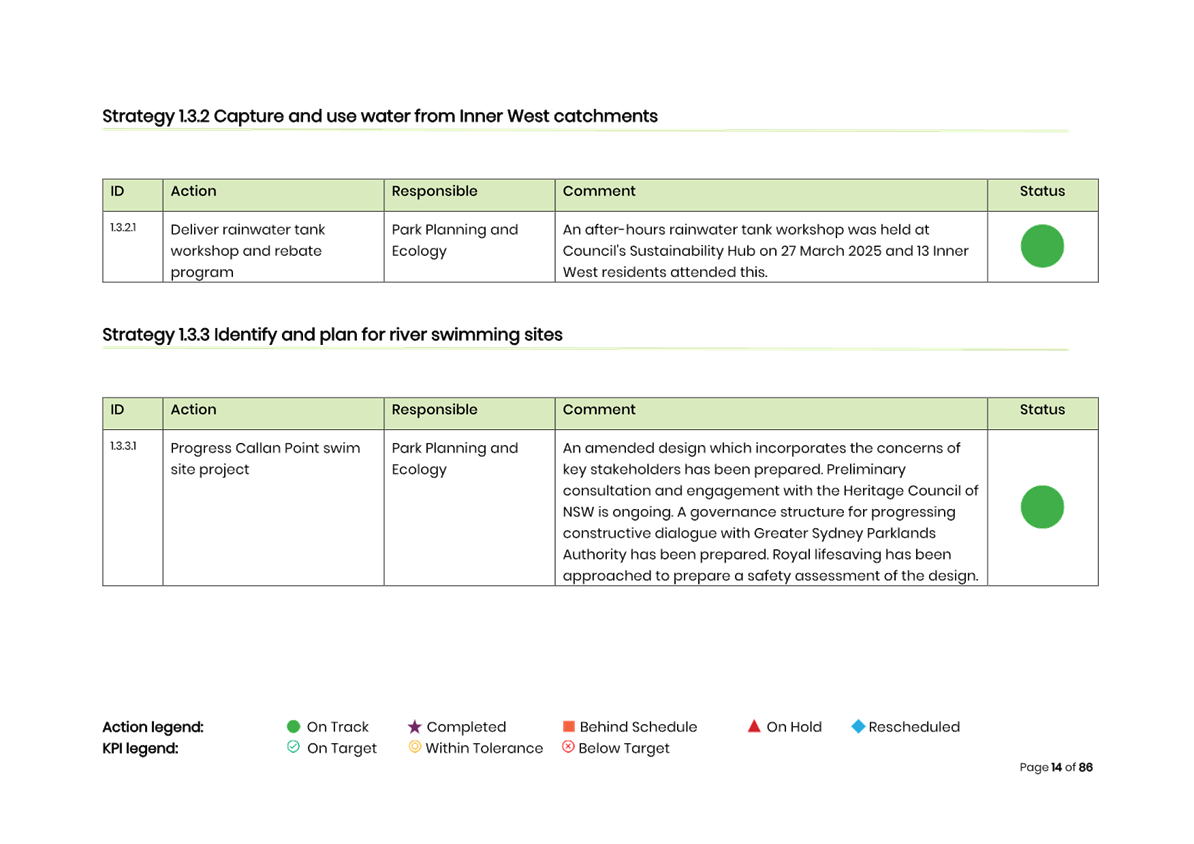 Strategy 1.3.2 Capture and use water from Inner West catchments

| ID | Action | Responsible | Comment | Status |
|---|---|---|---|---|
| 1.3.2.1 | Deliver rainwater tank workshop and rebate program | Park Planning and Ecology | An after-hours rainwater tank workshop was held at Council's Sustainability Hub on 27 March 2025 and 13 Inner West residents attended this. | |

Strategy 1.3.3 Identify and plan for river swimming sites

| ID | Action | Responsible | Comment | Status |
|---|---|---|---|---|
| 1.3.3.1 | Progress Callan Point swim site project | Park Planning and Ecology | An amended design which incorporates the concerns of key stakeholders has been prepared. Preliminary consultation and engagement with the Heritage Council of NSW is ongoing. A governance structure for progressing constructive dialogue with Greater Sydney Parklands Authority has been prepared. Royal lifesaving has been approached to prepare a safety assessment of the design. | |

Action legend: On Track Completed Behind Schedule On Hold Rescheduled
KPI legend: On Target Within Tolerance Below Target

Page 14 of 86